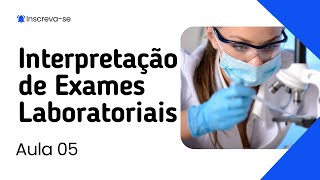 Inscreva-se

Interpretação de Exames Laboratoriais

Aula 05